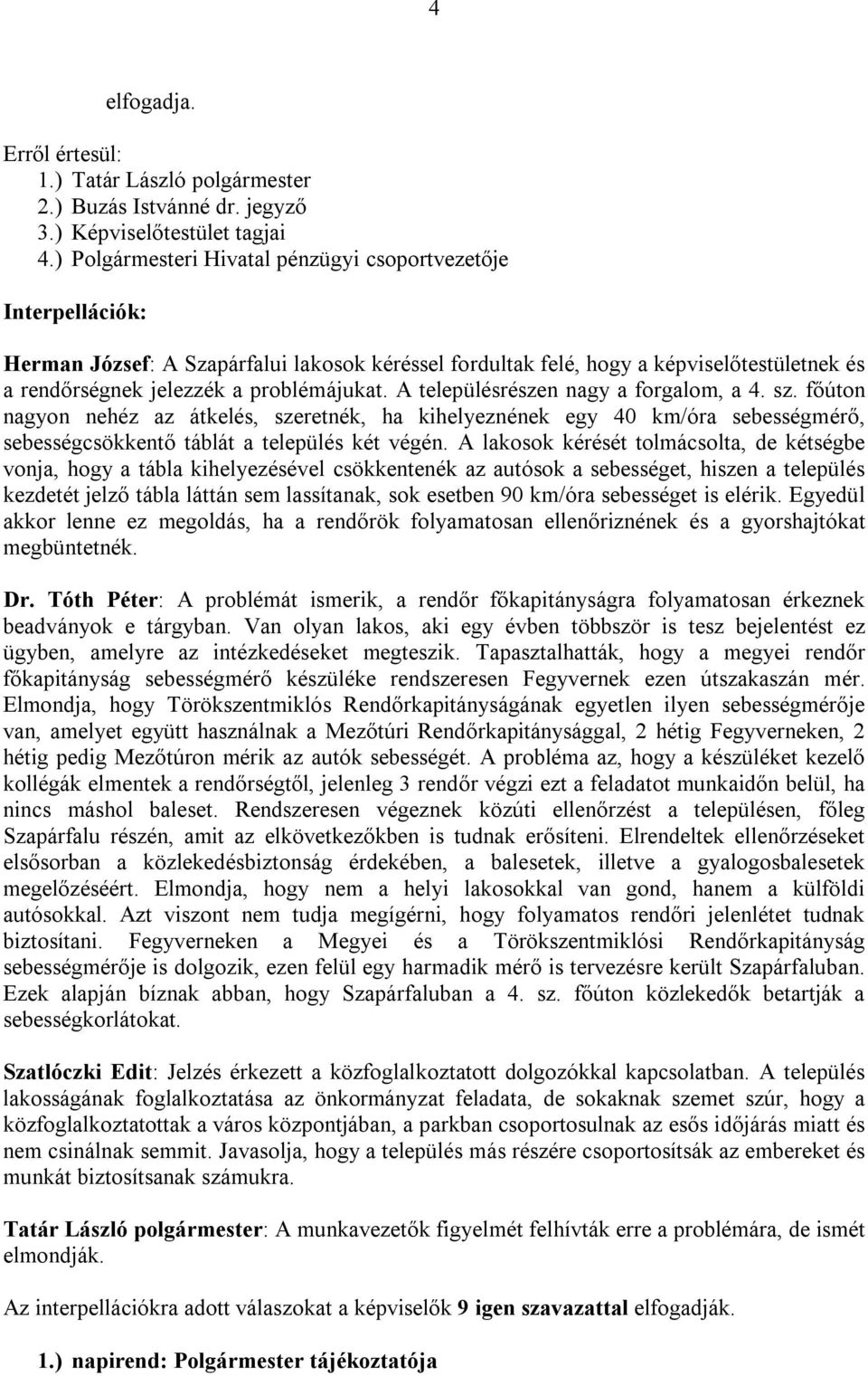 4

elfogadja.

Erről értesül:
1.) Tatár László polgármester
2.) Buzás Istvánné dr. jegyző
3.) Képviselőtestület tagjai
4.) Polgármesteri Hivatal pénzügyi csoportvezetője

Interpellációk:

Herman József: A Szapárfalui lakosok kéréssel fordultak felé, hogy a képviselőtestületnek és a rendőrségnek jelezzék a problémájukat. A településrészen nagy a forgalom, a 4. sz. főúton nagyon nehéz az átkelés, szeretnék, ha kihelyeznének egy 40 km/óra sebességmérő, sebességcsökkentő táblát a település két végén. A lakosok kérését tolmácsolta, de kétségbe vonja, hogy a tábla kihelyezésével csökkentenék az autósok a sebességet, hiszen a település kezdetét jelző tábla láttán sem lassítanak, sok esetben 90 km/óra sebességet is elérik. Egyedül akkor lenne ez megoldás, ha a rendőrök folyamatosan ellenőriznének és a gyorshajtókat megbüntetnék.

Dr. Tóth Péter: A problémát ismerik, a rendőr főkapitányságra folyamatosan érkeznek beadványok e tárgyban. Van olyan lakos, aki egy évben többször is tesz bejelentést ez ügyben, amelyre az intézkedéseket megteszik. Tapasztalhatták, hogy a megyei rendőr főkapitányság sebességmérő készüléke rendszeresen Fegyvernek ezen útszakaszán mér. Elmondja, hogy Törökszentmiklós Rendőrkapitányságának egyetlen ilyen sebességmérője van, amelyet együtt használnak a Mezőtúri Rendőrkapitánysággal, 2 hétig Fegyverneken, 2 hétig pedig Mezőtúron mérik az autók sebességét. A probléma az, hogy a készüléket kezelő kollégák elmentek a rendőrségtől, jelenleg 3 rendőr végzi ezt a feladatot munkaidőn belül, ha nincs máshol baleset. Rendszeresen végeznek közúti ellenőrzést a településen, főleg Szapárfalu részén, amit az elkövetkezőkben is tudnak erősíteni. Elrendeltek ellenőrzéseket elsősorban a közlekedésbiztonság érdekében, a balesetek, illetve a gyalogosbalesetek megelőzéséért. Elmondja, hogy nem a helyi lakosokkal van gond, hanem a külföldi autósokkal. Azt viszont nem tudja megígérni, hogy folyamatos rendőri jelenlétet tudnak biztosítani. Fegyverneken a Megyei és a Törökszentmiklósi Rendőrkapitányság sebességmérője is dolgozik, ezen felül egy harmadik mérő is tervezésre került Szapárfaluban. Ezek alapján bíznak abban, hogy Szapárfaluban a 4. sz. főúton közlekedők betartják a sebességkorlátokat.

Szatlóczki Edit: Jelzés érkezett a közfoglalkoztatott dolgozókkal kapcsolatban. A település lakosságának foglalkoztatása az önkormányzat feladata, de sokaknak szemet szúr, hogy a közfoglalkoztatottak a város központjában, a parkban csoportosulnak az esős időjárás miatt és nem csinálnak semmit. Javasolja, hogy a település más részére csoportosítsák az embereket és munkát biztosítsanak számukra.

Tatár László polgármester: A munkavezetők figyelmét felhívták erre a problémára, de ismét elmondják.

Az interpellációkra adott válaszokat a képviselők 9 igen szavazattal elfogadják.

1.) napirend: Polgármester tájékoztatója